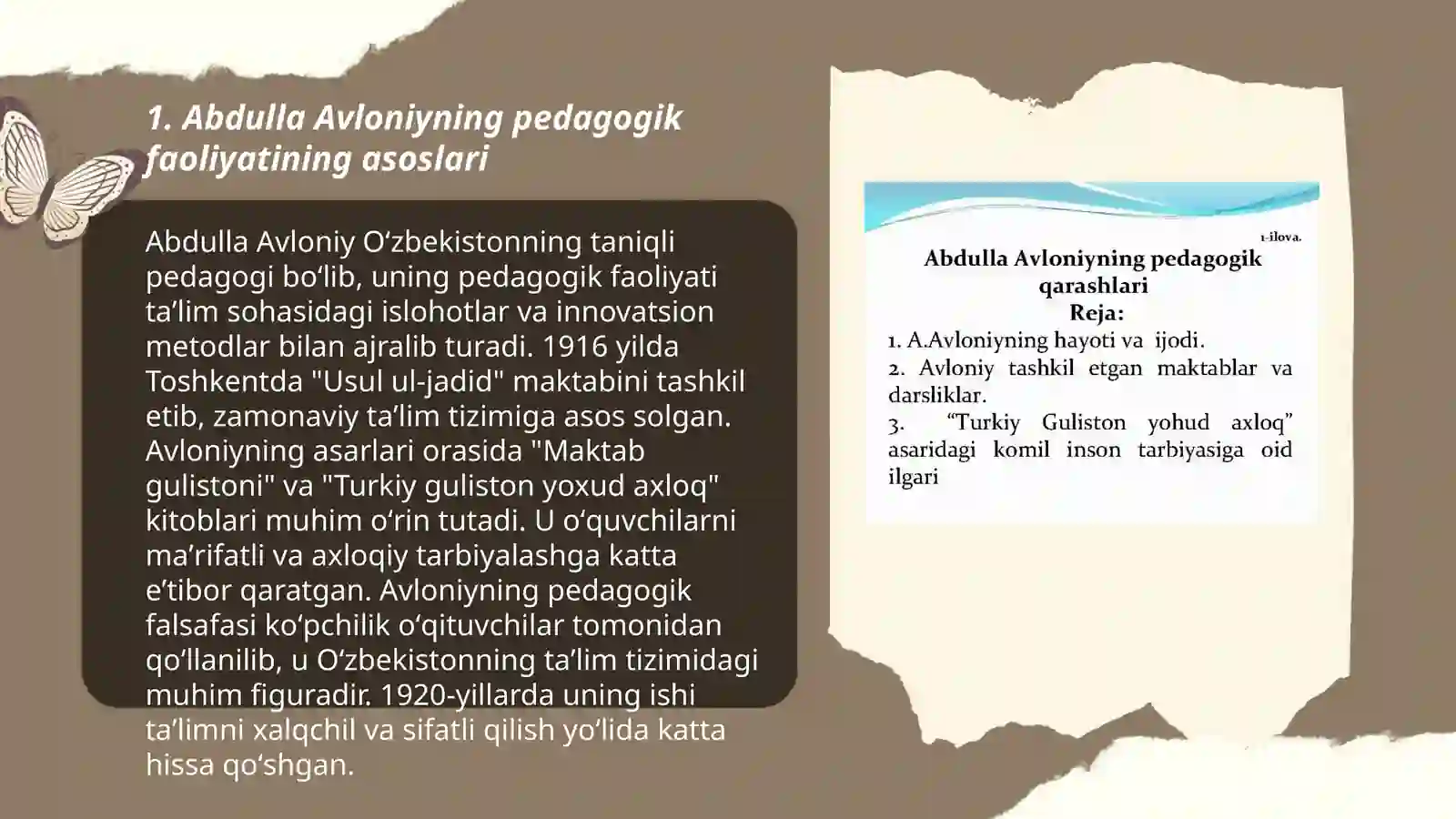 1. Abdulla Avloniyning pedagogik faoliyatining asoslari

Abdulla Avloniy O‘zbekistonning taniqli pedagogi bo‘lib, uning pedagogik faoliyati ta’lim sohasidagi islohotlar va innovatsion metodlar bilan ajralib turadi. 1916 yilda Toshkentda "Usul ul-jadid" maktabini tashkil etib, zamonaviy ta’lim tizimiga asos solgan. Avloniyning asarlari orasida "Maktab gulistoni" va "Turkiy guliston yoxud axloq" kitoblari muhim o‘rin tutadi. U o‘quvchilarni ma’rifatli va axloqiy tarbiyalashga katta e’tibor qaratgan. Avloniyning pedagogik falsafasi ko‘pchilik o‘qituvchilar tomonidan qo‘llanilib, u O‘zbekistonning ta’lim tizimidagi muhim figuradir. 1920-yillarda uning ishi ta’limni xalqchil va sifatli qilish yo‘lida katta hissa qo‘shgan.

1-ilova.

Abdulla Avloniyning pedagogik qarashlari
Reja:
1. A.Avloniyning hayoti va ijodi.
2. Avloniy tashkil etgan maktablar va darsliklar.
3. “Turkiy Guliston yohud axloq” asaridagi komil inson tarbiyasiga oid ilgari